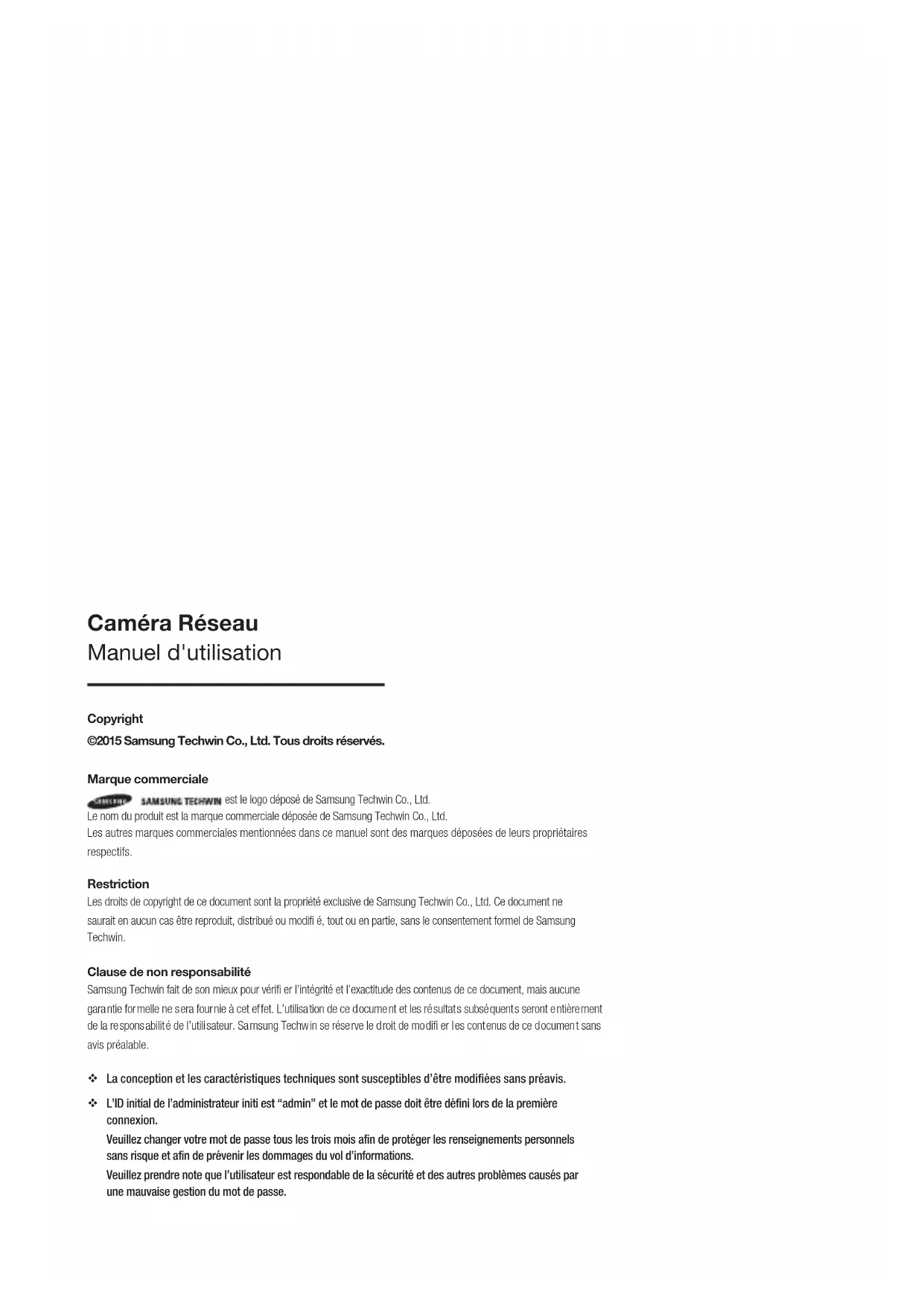 Caméra Réseau
Manuel d'utilisation

Copyright
©2015 Samsung Techwin Co., Ltd. Tous droits réservés.

Marque commerciale
SAMSUNG SAMSUNG TECHWIN est le logo déposé de Samsung Techwin Co., Ltd.
Le nom du produit est la marque commerciale déposée de Samsung Techwin Co., Ltd.
Les autres marques commerciales mentionnées dans ce manuel sont des marques déposées de leurs propriétaires respectifs.

Restriction
Les droits de copyright de ce document sont la propriété exclusive de Samsung Techwin Co., Ltd. Ce document ne saurait en aucun cas être reproduit, distribué ou modifi é, tout ou en partie, sans le consentement formel de Samsung Techwin.

Clause de non responsabilité
Samsung Techwin fait de son mieux pour vérifi er l'intégrité et l'exactitude des contenus de ce document, mais aucune garantie formelle ne sera fournie à cet effet. L'utilisation de ce document et les résultats subséquents seront entièrement de la responsabilité de l'utilisateur. Samsung Techwin se réserve le droit de modifi er les contenus de ce document sans avis préalable.

❖ La conception et les caractéristiques techniques sont susceptibles d'être modifiées sans préavis.

❖ L'ID initial de l'administrateur initi est "admin" et le mot de passe doit être défini lors de la première connexion.
Veuillez changer votre mot de passe tous les trois mois afin de protéger les renseignements personnels sans risque et afin de prévenir les dommages du vol d'informations.
Veuillez prendre note que l'utilisateur est respondable de la sécurité et des autres problèmes causés par une mauvaise gestion du mot de passe.